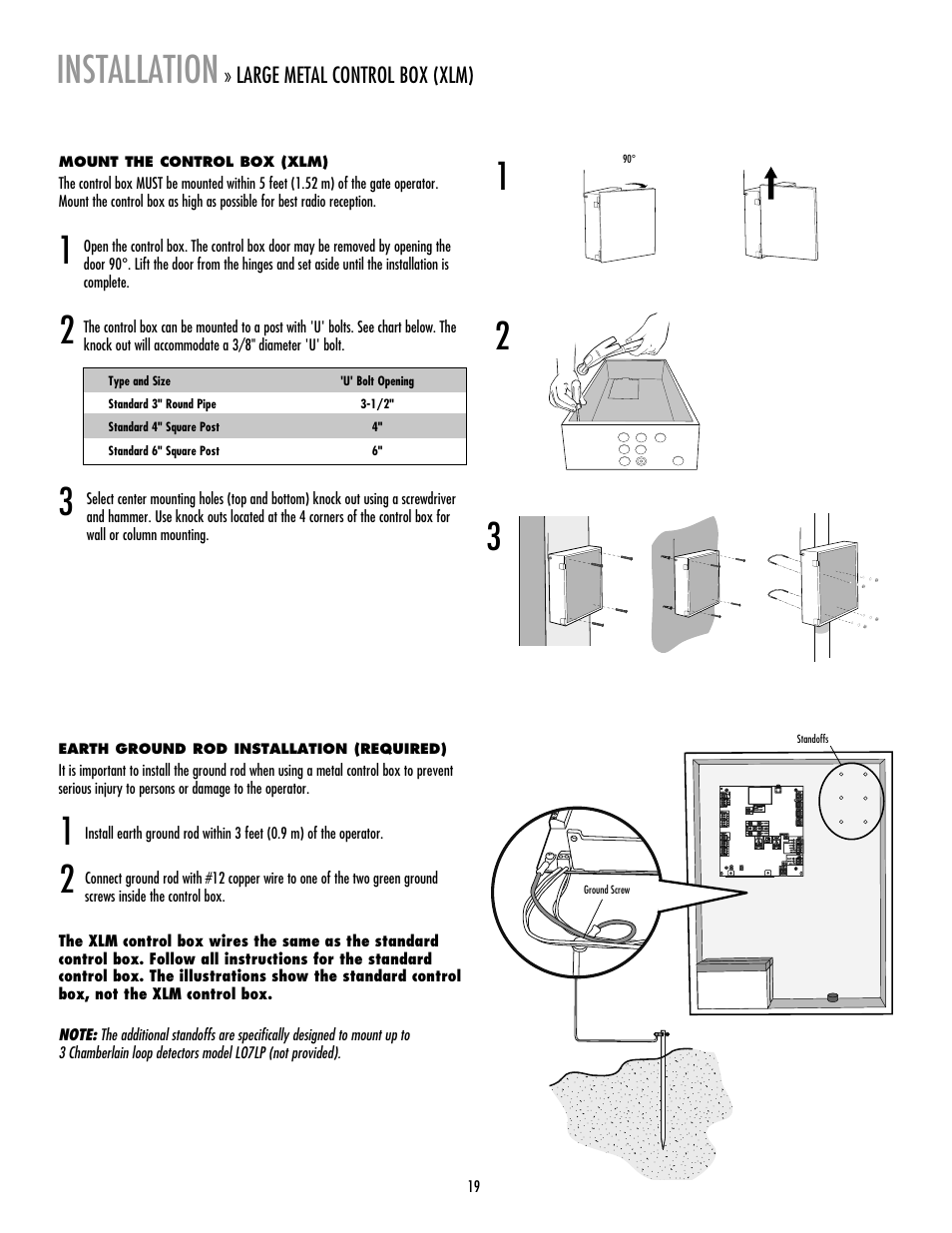 INSTALLATION » LARGE METAL CONTROL BOX (XLM)

MOUNT THE CONTROL BOX (XLM)

The control box MUST be mounted within 5 feet (1.52 m) of the gate operator. Mount the control box as high as possible for best radio reception.

1 Open the control box. The control box door may be removed by opening the door 90°. Lift the door from the hinges and set aside until the installation is complete.

2 The control box can be mounted to a post with 'U' bolts. See chart below. The knock out will accommodate a 3/8" diameter 'U' bolt.

| Type and Size | 'U' Bolt Opening |
|---|---|
| Standard 3" Round Pipe | 3-1/2" |
| Standard 4" Square Post | 4" |
| Standard 6" Square Post | 6" |

3 Select center mounting holes (top and bottom) knock out using a screwdriver and hammer. Use knock outs located at the 4 corners of the control box for wall or column mounting.

1

90°

2

3

EARTH GROUND ROD INSTALLATION (REQUIRED)

It is important to install the ground rod when using a metal control box to prevent serious injury to persons or damage to the operator.

1 Install earth ground rod within 3 feet (0.9 m) of the operator.

2 Connect ground rod with #12 copper wire to one of the two green ground screws inside the control box.

The XLM control box wires the same as the standard control box. Follow all instructions for the standard control box. The illustrations show the standard control box, not the XLM control box.

NOTE: The additional standoffs are specifically designed to mount up to 3 Chamberlain loop detectors model LO7LP (not provided).

Standoffs

Ground Screw

19